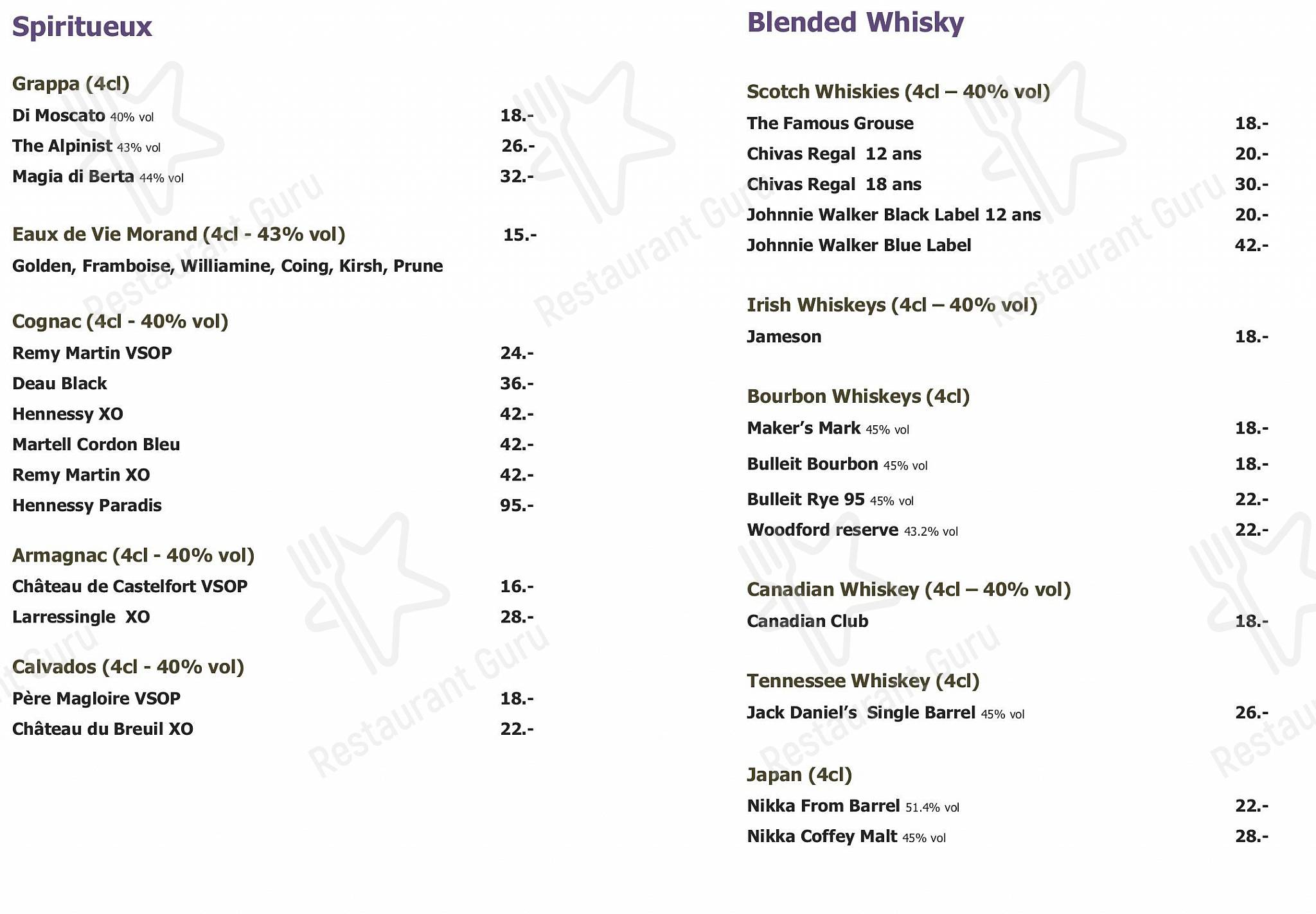 Spiritueux

Grappa (4cl)
Di Moscato 40% vol 18.-
The Alpinist 43% vol 26.-
Magia di Berta 44% vol 32.-

Eaux de Vie Morand (4cl - 43% vol) 15.-
Golden, Framboise, Williamine, Coing, Kirsh, Prune

Cognac (4cl - 40% vol)
Remy Martin VSOP 24.-
Deau Black 36.-
Hennessy XO 42.-
Martell Cordon Bleu 42.-
Remy Martin XO 42.-
Hennessy Paradis 95.-

Armagnac (4cl - 40% vol)
Château de Castelfort VSOP 16.-
Larressingle XO 28.-

Calvados (4cl - 40% vol)
Père Magloire VSOP 18.-
Château du Breuil XO 22.-

Blended Whisky

Scotch Whiskies (4cl – 40% vol)
The Famous Grouse 18.-
Chivas Regal 12 ans 20.-
Chivas Regal 18 ans 30.-
Johnnie Walker Black Label 12 ans 20.-
Johnnie Walker Blue Label 42.-

Irish Whiskeys (4cl – 40% vol)
Jameson 18.-

Bourbon Whiskeys (4cl)
Maker's Mark 45% vol 18.-
Bulleit Bourbon 45% vol 18.-
Bulleit Rye 95 45% vol 22.-
Woodford reserve 43.2% vol 22.-

Canadian Whiskey (4cl – 40% vol)
Canadian Club 18.-

Tennessee Whiskey (4cl)
Jack Daniel's Single Barrel 45% vol 26.-

Japan (4cl)
Nikka From Barrel 51.4% vol 22.-
Nikka Coffey Malt 45% vol 28.-

Restaurant Guru